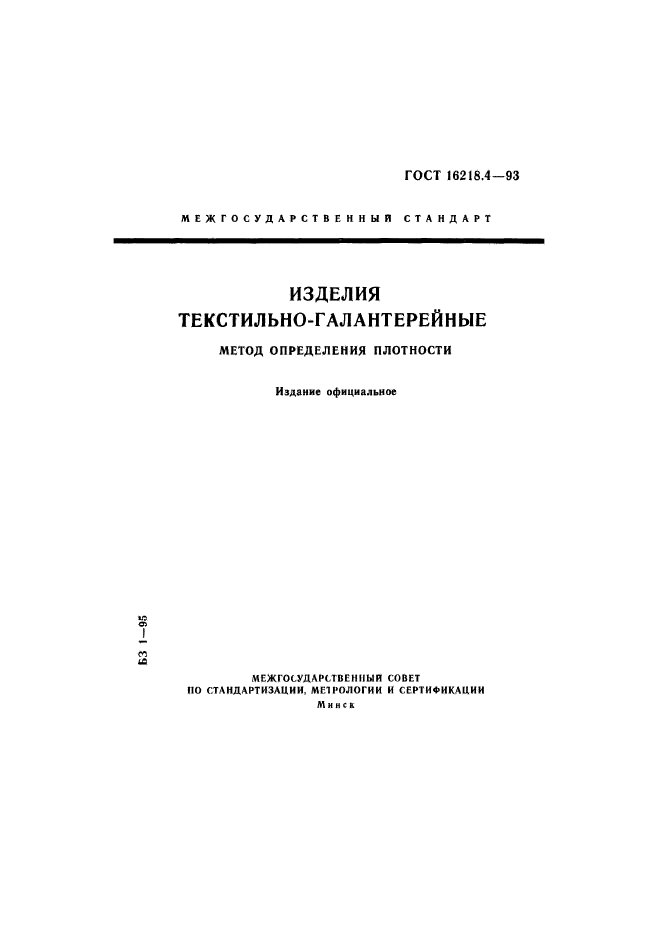 ГОСТ 16218.4—93

МЕЖГОСУДАРСТВЕННЫЙ СТАНДАРТ

ИЗДЕЛИЯ
ТЕКСТИЛЬНО-ГАЛАНТЕРЕЙНЫЕ

МЕТОД ОПРЕДЕЛЕНИЯ ПЛОТНОСТИ

Издание официальное

БЗ 1—95

МЕЖГОСУДАРСТВЕННЫЙ СОВЕТ
ПО СТАНДАРТИЗАЦИИ, МЕТРОЛОГИИ И СЕРТИФИКАЦИИ
Минск